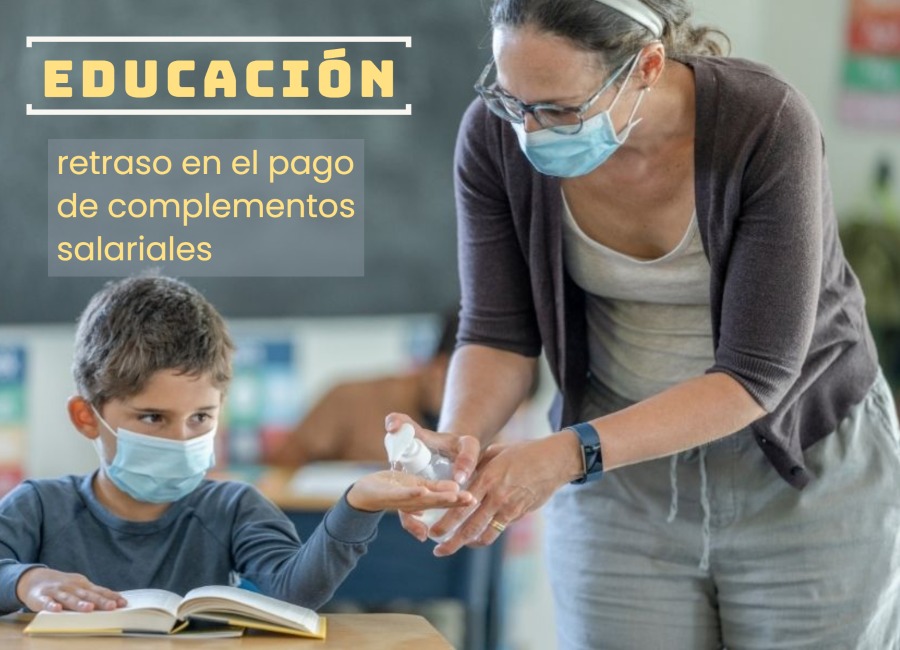 EDUCACIÓN

retraso en el pago de complementos salariales